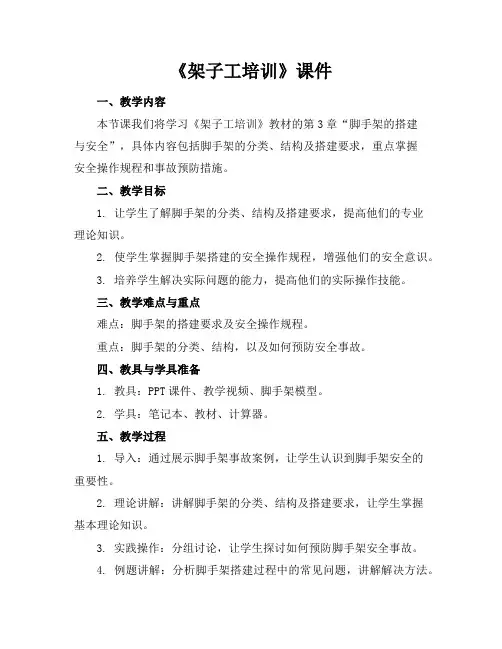 《架子工培训》课件

一、教学内容

本节课我们将学习《架子工培训》教材的第3章“脚手架的搭建与安全”，具体内容包括脚手架的分类、结构及搭建要求，重点掌握安全操作规程和事故预防措施。

二、教学目标

1. 让学生了解脚手架的分类、结构及搭建要求，提高他们的专业理论知识。

2. 使学生掌握脚手架搭建的安全操作规程，增强他们的安全意识。

3. 培养学生解决实际问题的能力，提高他们的实际操作技能。

三、教学难点与重点

难点：脚手架的搭建要求及安全操作规程。

重点：脚手架的分类、结构，以及如何预防安全事故。

四、教具与学具准备

1. 教具：PPT课件、教学视频、脚手架模型。

2. 学具：笔记本、教材、计算器。

五、教学过程

1. 导入：通过展示脚手架事故案例，让学生认识到脚手架安全的重要性。

2. 理论讲解：讲解脚手架的分类、结构及搭建要求，让学生掌握基本理论知识。

3. 实践操作：分组讨论，让学生探讨如何预防脚手架安全事故。

4. 例题讲解：分析脚手架搭建过程中的常见问题，讲解解决方法。